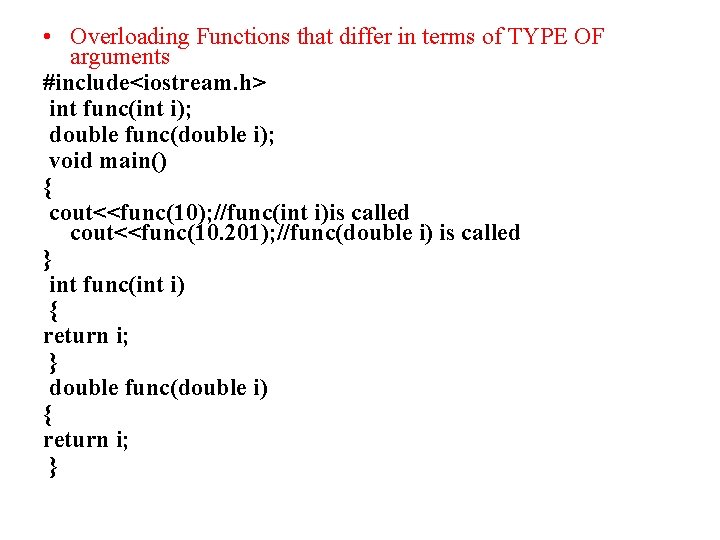 • Overloading Functions that differ in terms of TYPE OF arguments

#include<iostream.h>
int func(int i);
double func(double i);
void main()
{
cout<<func(10);//func(int i)is called
cout<<func(10.201);//func(double i) is called
}
int func(int i)
{
return i;
}
double func(double i)
{
return i;
}